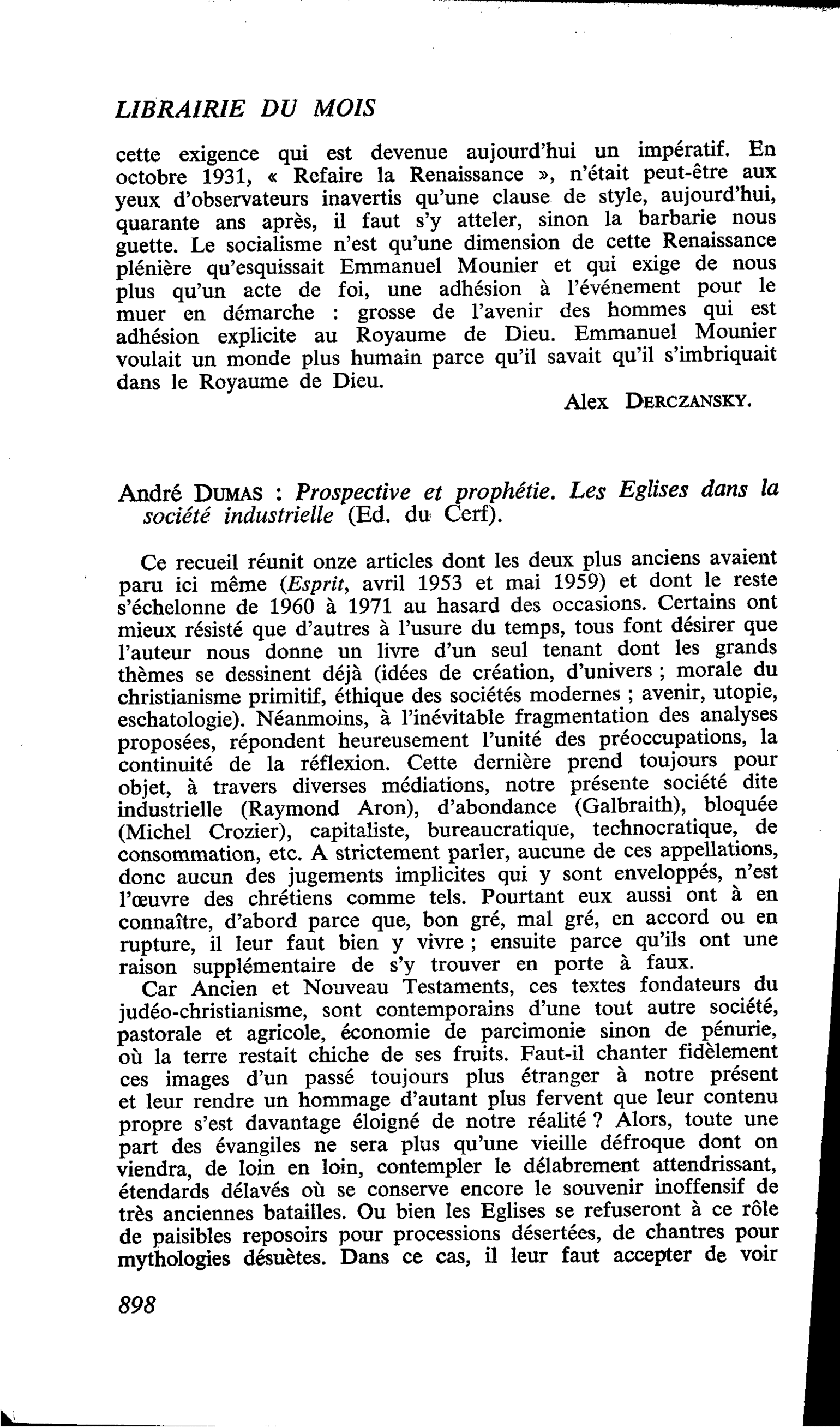 LIBRAIRIE DU MOIS

cette exigence qui est devenue aujourd'hui un impératif. En octobre 1931, « Refaire la Renaissance », n'était peut-être aux yeux d'observateurs inavertis qu'une clause de style, aujourd'hui, quarante ans après, il faut s'y atteler, sinon la barbarie nous guette. Le socialisme n'est qu'une dimension de cette Renaissance plénière qu'esquissait Emmanuel Mounier et qui exige de nous plus qu'un acte de foi, une adhésion à l'événement pour le muer en démarche : grosse de l'avenir des hommes qui est adhésion explicite au Royaume de Dieu. Emmanuel Mounier voulait un monde plus humain parce qu'il savait qu'il s'imbriquait dans le Royaume de Dieu.

Alex DERCZANSKY.

André DUMAS : Prospective et prophétie. Les Eglises dans la société industrielle (Ed. du Cerf).

Ce recueil réunit onze articles dont les deux plus anciens avaient paru ici même (Esprit, avril 1953 et mai 1959) et dont le reste s'échelonne de 1960 à 1971 au hasard des occasions. Certains ont mieux résisté que d'autres à l'usure du temps, tous font désirer que l'auteur nous donne un livre d'un seul tenant dont les grands thèmes se dessinent déjà (idées de création, d'univers ; morale du christianisme primitif, éthique des sociétés modernes ; avenir, utopie, eschatologie). Néanmoins, à l'inévitable fragmentation des analyses proposées, répondent heureusement l'unité des préoccupations, la continuité de la réflexion. Cette dernière prend toujours pour objet, à travers diverses médiations, notre présente société dite industrielle (Raymond Aron), d'abondance (Galbraith), bloquée (Michel Crozier), capitaliste, bureaucratique, technocratique, de consommation, etc. A strictement parler, aucune de ces appellations, donc aucun des jugements implicites qui y sont enveloppés, n'est l'œuvre des chrétiens comme tels. Pourtant eux aussi ont à en connaître, d'abord parce que, bon gré, mal gré, en accord ou en rupture, il leur faut bien y vivre ; ensuite parce qu'ils ont une raison supplémentaire de s'y trouver en porte à faux.

Car Ancien et Nouveau Testaments, ces textes fondateurs du judéo-christianisme, sont contemporains d'une tout autre société, pastorale et agricole, économie de parcimonie sinon de pénurie, où la terre restait chiche de ses fruits. Faut-il chanter fidèlement ces images d'un passé toujours plus étranger à notre présent et leur rendre un hommage d'autant plus fervent que leur contenu propre s'est davantage éloigné de notre réalité ? Alors, toute une part des évangiles ne sera plus qu'une vieille défroque dont on viendra, de loin en loin, contempler le délabrement attendrissant, étendards délavés où se conserve encore le souvenir inoffensif de très anciennes batailles. Ou bien les Eglises se refuseront à ce rôle de paisibles reposoirs pour processions désertées, de chantres pour mythologies désuètes. Dans ce cas, il leur faut accepter de voir

898